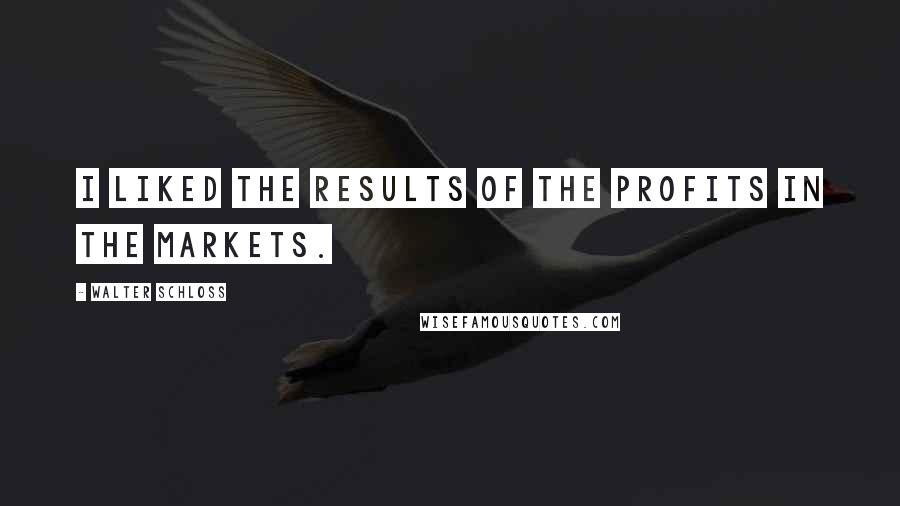 I LIKED THE RESULTS OF THE PROFITS IN THE MARKETS.

- WALTER SCHLOSS

WISEFAMOUSQUOTES.COM